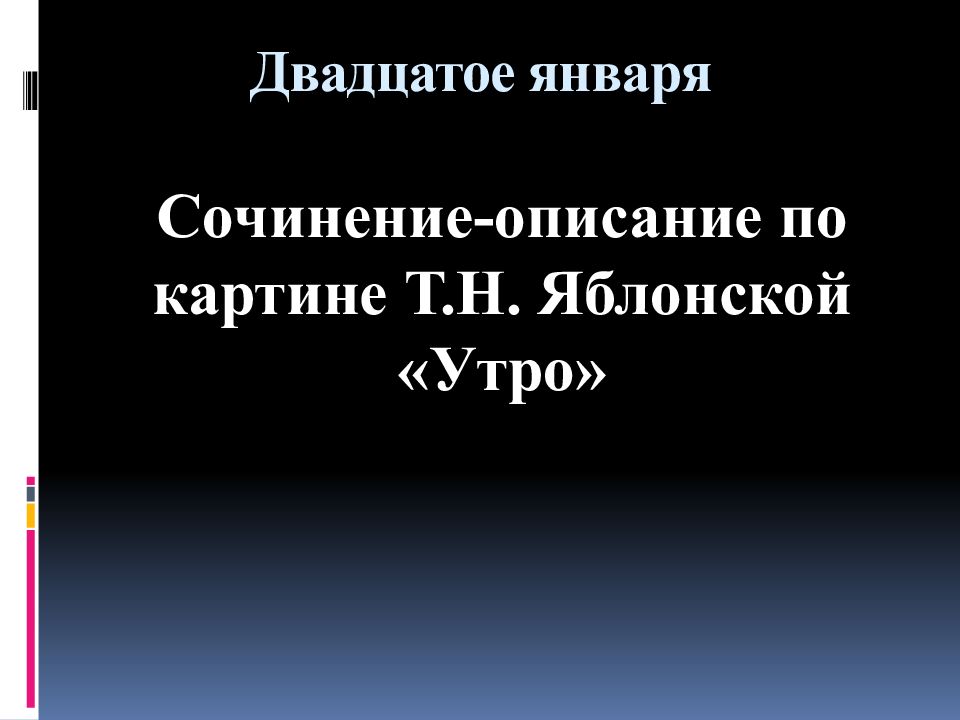 Двадцатое января

Сочинение-описание по картине Т.Н. Яблонской «Утро»